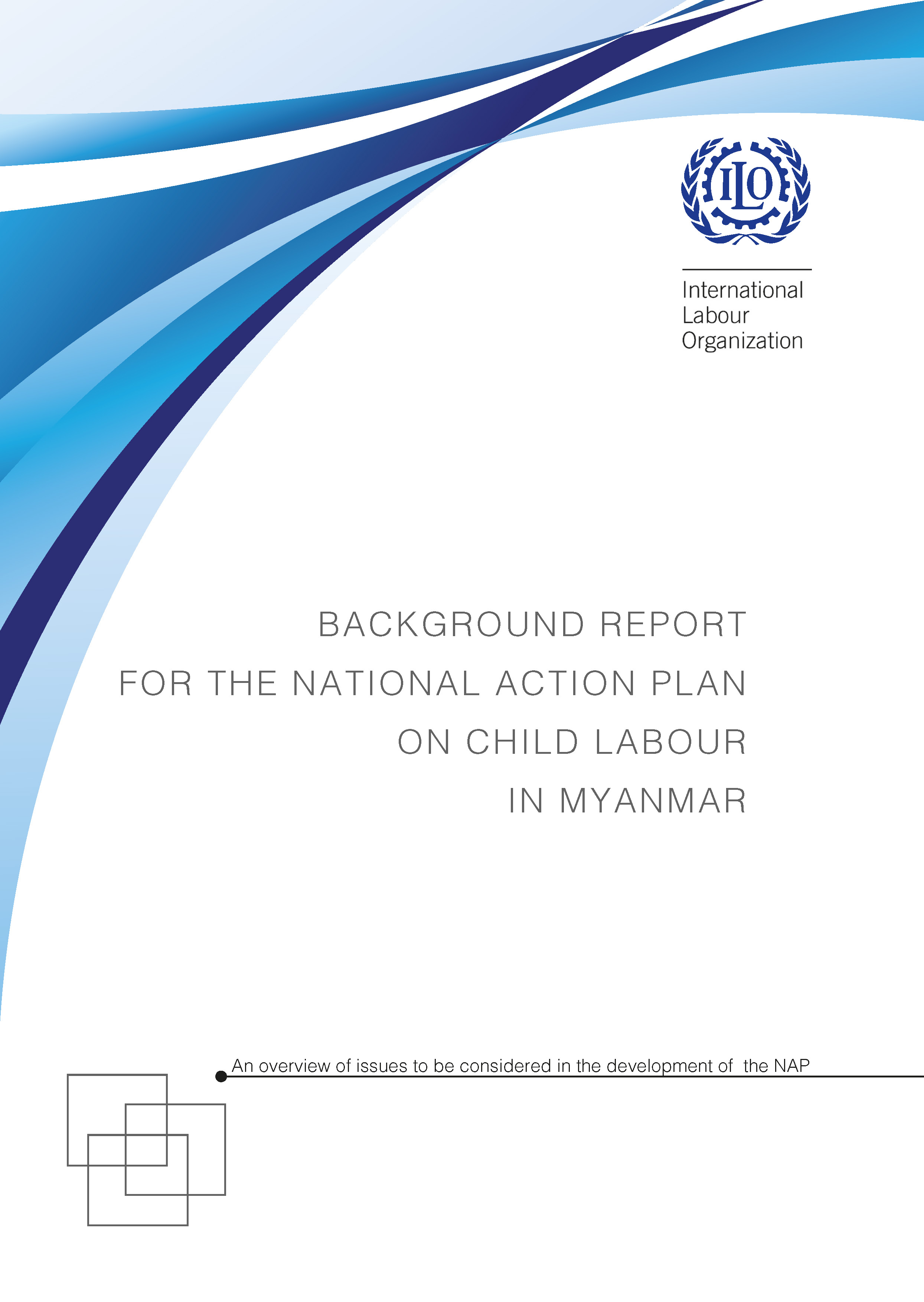 ILO

International
Labour
Organization

BACKGROUND REPORT
FOR THE NATIONAL ACTION PLAN
ON CHILD LABOUR
IN MYANMAR

An overview of issues to be considered in the development of the NAP